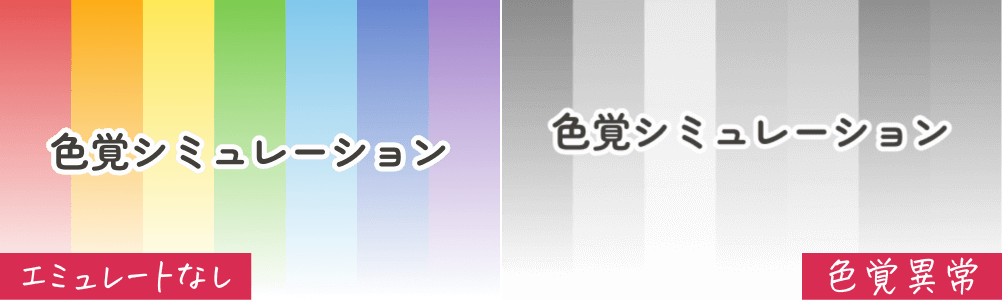 色覚シミュレーション

エミュレートなし

色覚シミュレーション

色覚異常